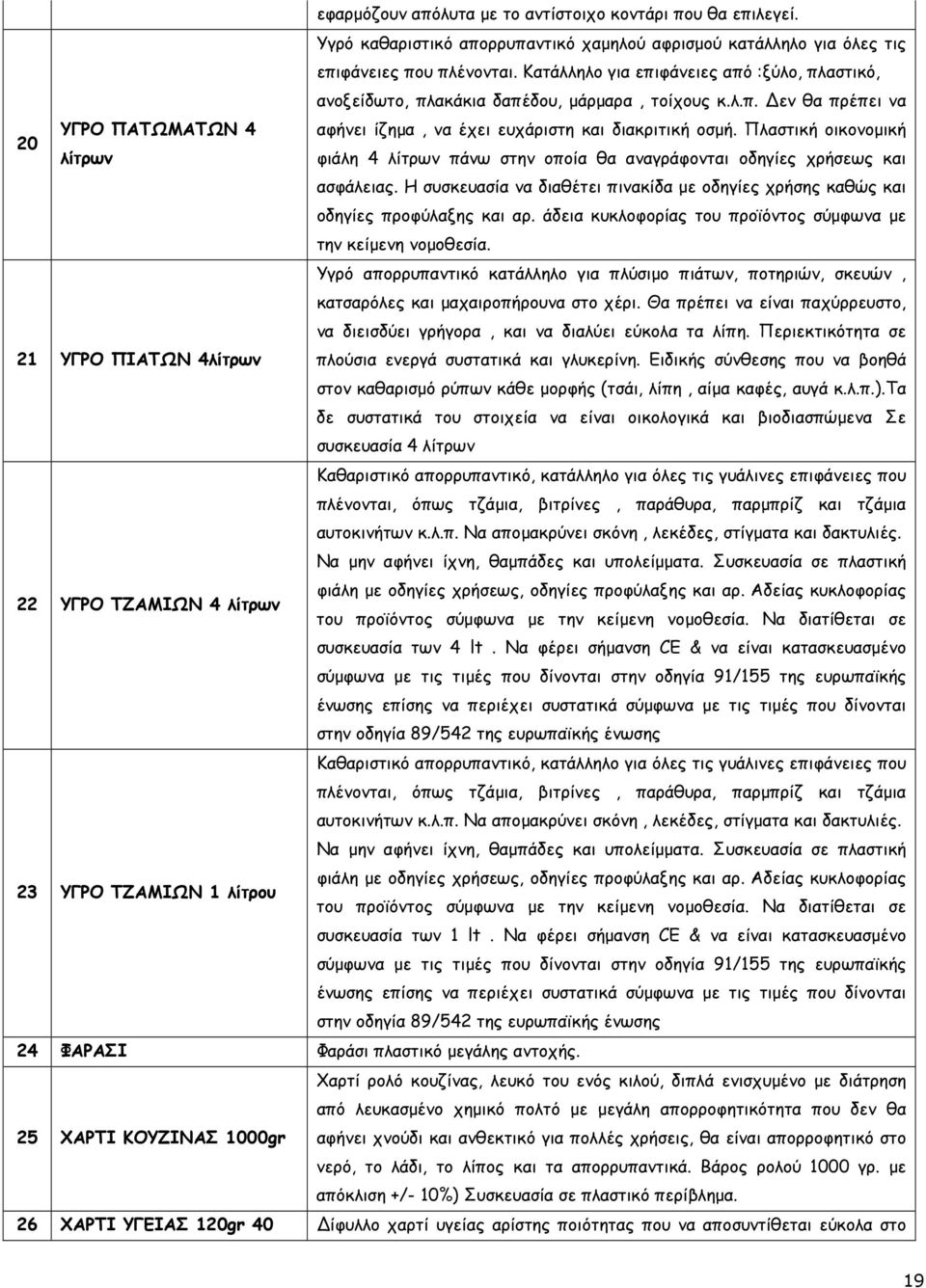 | | | εφαρμόζουν απόλυτα με το αντίστοιχο κοντάρι που θα επιλεγεί. |
|---|---|---|
| 20 | ΥΓΡΟ ΠΑΤΩΜΑΤΩΝ 4 λίτρων | Υγρό καθαριστικό απορρυπαντικό χαμηλού αφρισμού κατάλληλο για όλες τις επιφάνειες που πλένονται. Κατάλληλο για επιφάνειες από :ξύλο, πλαστικό, ανοξείδωτο, πλακάκια δαπέδου, μάρμαρα , τοίχους κ.λ.π. Δεν θα πρέπει να αφήνει ίζημα , να έχει ευχάριστη και διακριτική οσμή. Πλαστική οικονομική φιάλη 4 λίτρων πάνω στην οποία θα αναγράφονται οδηγίες χρήσεως και ασφάλειας. Η συσκευασία να διαθέτει πινακίδα με οδηγίες χρήσης καθώς και οδηγίες προφύλαξης και αρ. άδεια κυκλοφορίας του προϊόντος σύμφωνα με την κείμενη νομοθεσία. |
| 21 | ΥΓΡΟ ΠΙΑΤΩΝ 4λίτρων | Υγρό απορρυπαντικό κατάλληλο για πλύσιμο πιάτων, ποτηριών, σκευών , κατσαρόλες και μαχαιροπήρουνα στο χέρι. Θα πρέπει να είναι παχύρρευστο, να διεισδύει γρήγορα , και να διαλύει εύκολα τα λίπη. Περιεκτικότητα σε πλούσια ενεργά συστατικά και γλυκερίνη. Ειδικής σύνθεσης που να βοηθά στον καθαρισμό ρύπων κάθε μορφής (τσάι, λίπη , αίμα καφές, αυγά κ.λ.π.).Τα δε συστατικά του στοιχεία να είναι οικολογικά και βιοδιασπώμενα Σε συσκευασία 4 λίτρων |
| 22 | ΥΓΡΟ ΤΖΑΜΙΩΝ 4 λίτρων | Καθαριστικό απορρυπαντικό, κατάλληλο για όλες τις γυάλινες επιφάνειες που πλένονται, όπως τζάμια, βιτρίνες , παράθυρα, παρμπρίζ και τζάμια αυτοκινήτων κ.λ.π. Να απομακρύνει σκόνη , λεκέδες, στίγματα και δακτυλιές. Να μην αφήνει ίχνη, θαμπάδες και υπολείμματα. Συσκευασία σε πλαστική φιάλη με οδηγίες χρήσεως, οδηγίες προφύλαξης και αρ. Αδείας κυκλοφορίας του προϊόντος σύμφωνα με την κείμενη νομοθεσία. Να διατίθεται σε συσκευασία των 4 lt . Να φέρει σήμανση CE & να είναι κατασκευασμένο σύμφωνα με τις τιμές που δίνονται στην οδηγία 91/155 της ευρωπαϊκής ένωσης επίσης να περιέχει συστατικά σύμφωνα με τις τιμές που δίνονται στην οδηγία 89/542 της ευρωπαϊκής ένωσης |
| 23 | ΥΓΡΟ ΤΖΑΜΙΩΝ 1 λίτρου | Καθαριστικό απορρυπαντικό, κατάλληλο για όλες τις γυάλινες επιφάνειες που πλένονται, όπως τζάμια, βιτρίνες , παράθυρα, παρμπρίζ και τζάμια αυτοκινήτων κ.λ.π. Να απομακρύνει σκόνη , λεκέδες, στίγματα και δακτυλιές. Να μην αφήνει ίχνη, θαμπάδες και υπολείμματα. Συσκευασία σε πλαστική φιάλη με οδηγίες χρήσεως, οδηγίες προφύλαξης και αρ. Αδείας κυκλοφορίας του προϊόντος σύμφωνα με την κείμενη νομοθεσία. Να διατίθεται σε συσκευασία των 1 lt . Να φέρει σήμανση CE & να είναι κατασκευασμένο σύμφωνα με τις τιμές που δίνονται στην οδηγία 91/155 της ευρωπαϊκής ένωσης επίσης να περιέχει συστατικά σύμφωνα με τις τιμές που δίνονται στην οδηγία 89/542 της ευρωπαϊκής ένωσης |
| 24 | ΦΑΡΑΣΙ | Φαράσι πλαστικό μεγάλης αντοχής. |
| 25 | ΧΑΡΤΙ ΚΟΥΖΙΝΑΣ 1000gr | Χαρτί ρολό κουζίνας, λευκό του ενός κιλού, διπλά ενισχυμένο με διάτρηση από λευκασμένο χημικό πολτό με μεγάλη απορροφητικότητα που δεν θα αφήνει χνούδι και ανθεκτικό για πολλές χρήσεις, θα είναι απορροφητικό στο νερό, το λάδι, το λίπος και τα απορρυπαντικά. Βάρος ρολού 1000 γρ. με απόκλιση +/- 10%) Συσκευασία σε πλαστικό περίβλημα. |
| 26 | ΧΑΡΤΙ ΥΓΕΙΑΣ 120gr 40 | Δίφυλλο χαρτί υγείας αρίστης ποιότητας που να αποσυντίθεται εύκολα στο |

19